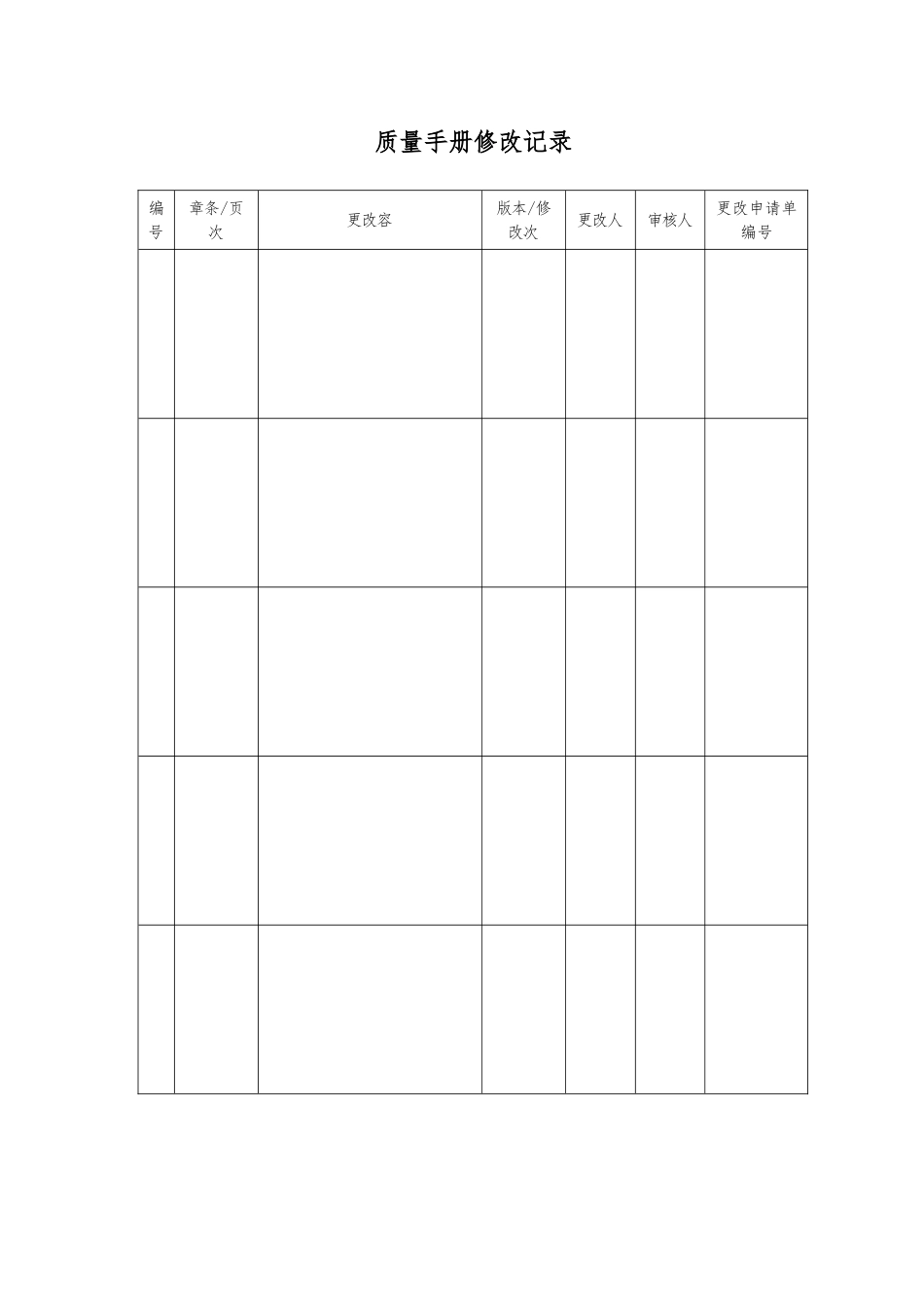 质量手册修改记录

| 编号 | 章条/页次 | 更改容 | 版本/修改次 | 更改人 | 审核人 | 更改申请单编号 |
|---|---|---|---|---|---|---|
| | | | | | | |
| | | | | | | |
| | | | | | | |
| | | | | | | |
| | | | | | | |